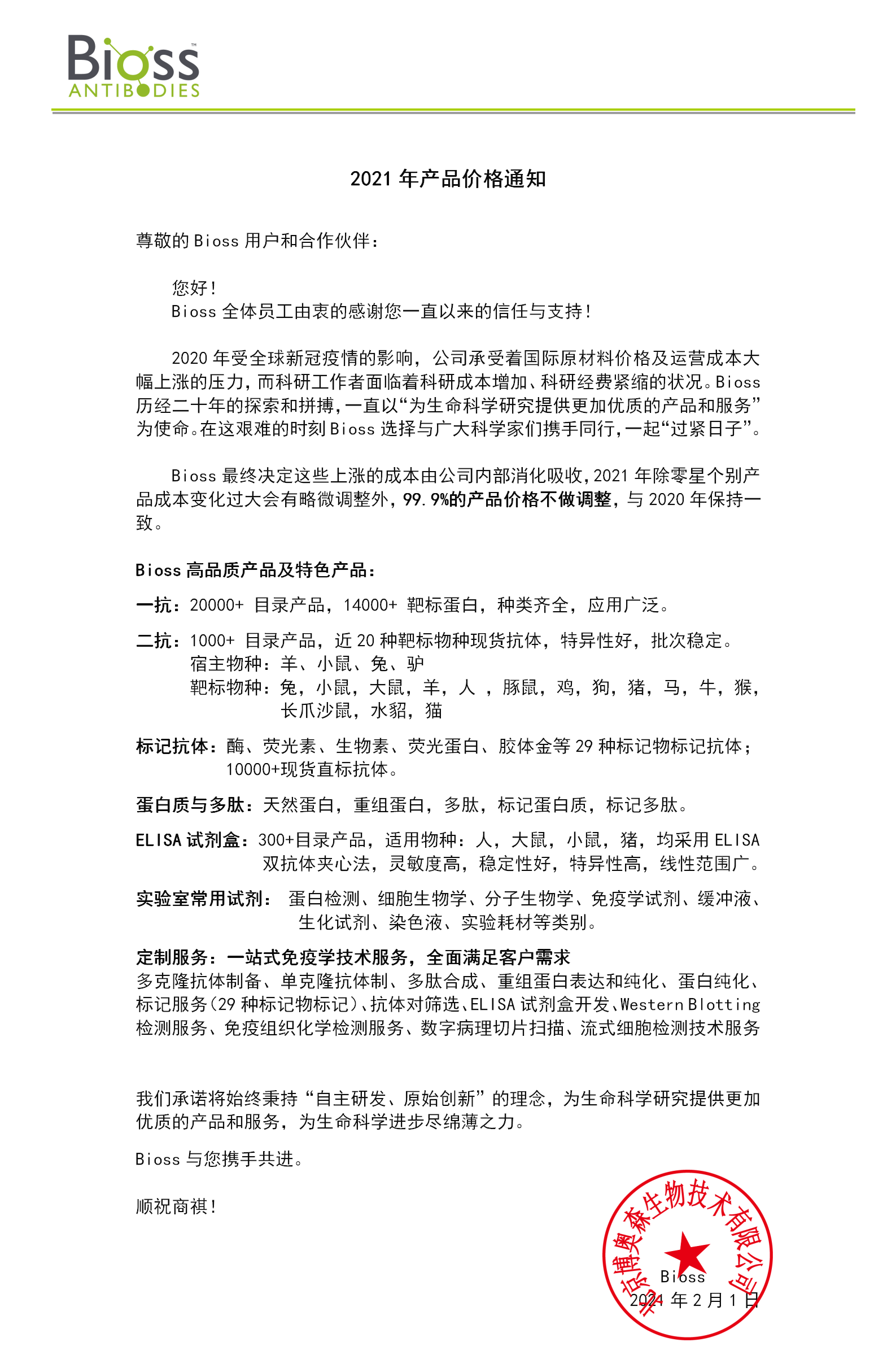 Bioss™
ANTIBODIES

2021 年产品价格通知

尊敬的 Bioss 用户和合作伙伴：

您好！
Bioss 全体员工由衷的感谢您一直以来的信任与支持！

2020 年受全球新冠疫情的影响，公司承受着国际原材料价格及运营成本大幅上涨的压力，而科研工作者面临着科研成本增加、科研经费紧缩的状况。Bioss 历经二十年的探索和拼搏，一直以“为生命科学研究提供更加优质的产品和服务”为使命。在这艰难的时刻 Bioss 选择与广大科学家们携手同行，一起“过紧日子”。

Bioss 最终决定这些上涨的成本由公司内部消化吸收，2021 年除零星个别产品成本变化过大会有略微调整外，99.9%的产品价格不做调整，与 2020 年保持一致。

Bioss 高品质产品及特色产品：

一抗：20000+ 目录产品，14000+ 靶标蛋白，种类齐全，应用广泛。

二抗：1000+ 目录产品，近 20 种靶标物种现货抗体，特异性好，批次稳定。
宿主物种：羊、小鼠、兔、驴
靶标物种：兔，小鼠，大鼠，羊，人 ，豚鼠，鸡，狗，猪，马，牛，猴，长爪沙鼠，水貂，猫

标记抗体：酶、荧光素、生物素、荧光蛋白、胶体金等 29 种标记物标记抗体；10000+现货直标抗体。

蛋白质与多肽：天然蛋白，重组蛋白，多肽，标记蛋白质，标记多肽。

ELISA 试剂盒：300+目录产品，适用物种：人，大鼠，小鼠，猪，均采用 ELISA 双抗体夹心法，灵敏度高，稳定性好，特异性高，线性范围广。

实验室常用试剂： 蛋白检测、细胞生物学、分子生物学、免疫学试剂、缓冲液、生化试剂、染色液、实验耗材等类别。

定制服务：一站式免疫学技术服务，全面满足客户需求
多克隆抗体制备、单克隆抗体制、多肽合成、重组蛋白表达和纯化、蛋白纯化、标记服务(29 种标记物标记)、抗体对筛选、ELISA 试剂盒开发、Western Blotting 检测服务、免疫组织化学检测服务、数字病理切片扫描、流式细胞检测技术服务

我们承诺将始终秉持“自主研发、原始创新”的理念，为生命科学研究提供更加优质的产品和服务，为生命科学进步尽绵薄之力。

Bioss 与您携手共进。

顺祝商祺！

北京博奥森生物技术有限公司

Bioss
2021 年 2 月 1 日